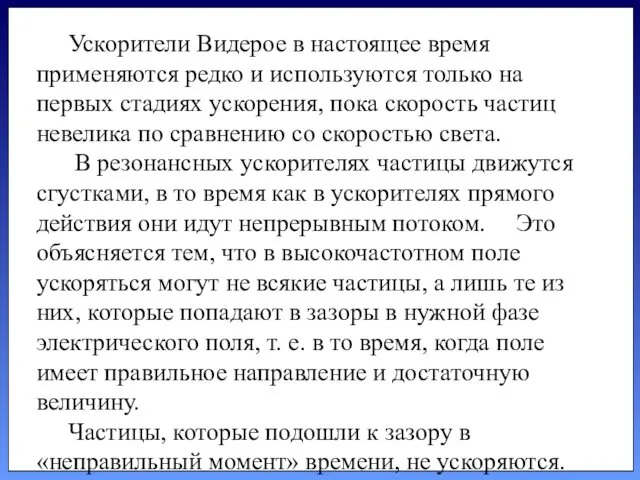 Ускорители Видерое в настоящее время применяются редко и используются только на первых стадиях ускорения, пока скорость частиц невелика по сравнению со скоростью света.

В резонансных ускорителях частицы движутся сгустками, в то время как в ускорителях прямого действия они идут непрерывным потоком. Это объясняется тем, что в высокочастотном поле ускоряться могут не всякие частицы, а лишь те из них, которые попадают в зазоры в нужной фазе электрического поля, т. е. в то время, когда поле имеет правильное направление и достаточную величину.

Частицы, которые подошли к зазору в «неправильный момент» времени, не ускоряются.